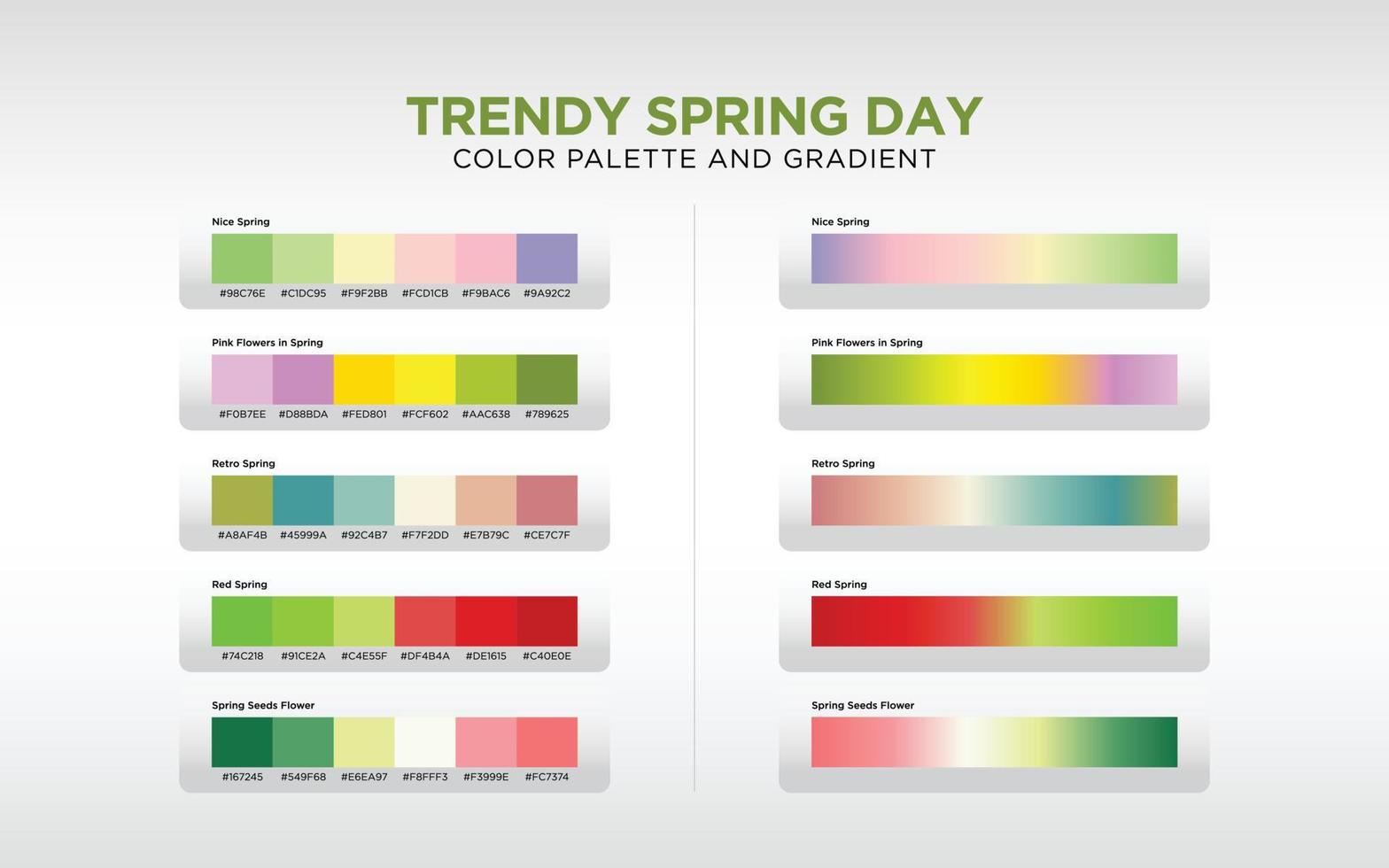 TRENDY SPRING DAY
COLOR PALETTE AND GRADIENT

Nice Spring
#98C76E #C1DC95 #F9F2BB #FCD1CB #F9BAC6 #9A92C2

Pink Flowers in Spring
#F0B7EE #D88BDA #FED801 #FCF602 #AAC638 #789625

Retro Spring
#A8AF4B #45999A #92C4B7 #F7F2DD #E7B79C #CE7C7F

Red Spring
#74C218 #91CE2A #C4E55F #DF4B4A #DE1615 #C40E0E

Spring Seeds Flower
#167245 #549F68 #E6EA97 #F8FFF3 #F3999E #FC7374

Nice Spring

Pink Flowers in Spring

Retro Spring

Red Spring

Spring Seeds Flower